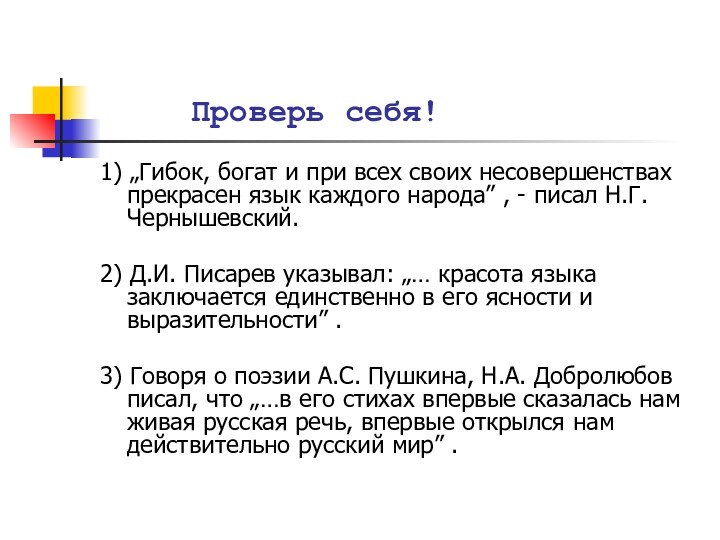 Проверь себя!

1) „Гибок, богат и при всех своих несовершенствах прекрасен язык каждого народа” , - писал Н.Г. Чернышевский.

2) Д.И. Писарев указывал: „… красота языка заключается единственно в его ясности и выразительности” .

3) Говоря о поэзии А.С. Пушкина, Н.А. Добролюбов писал, что „…в его стихах впервые сказалась нам живая русская речь, впервые открылся нам действительно русский мир” .